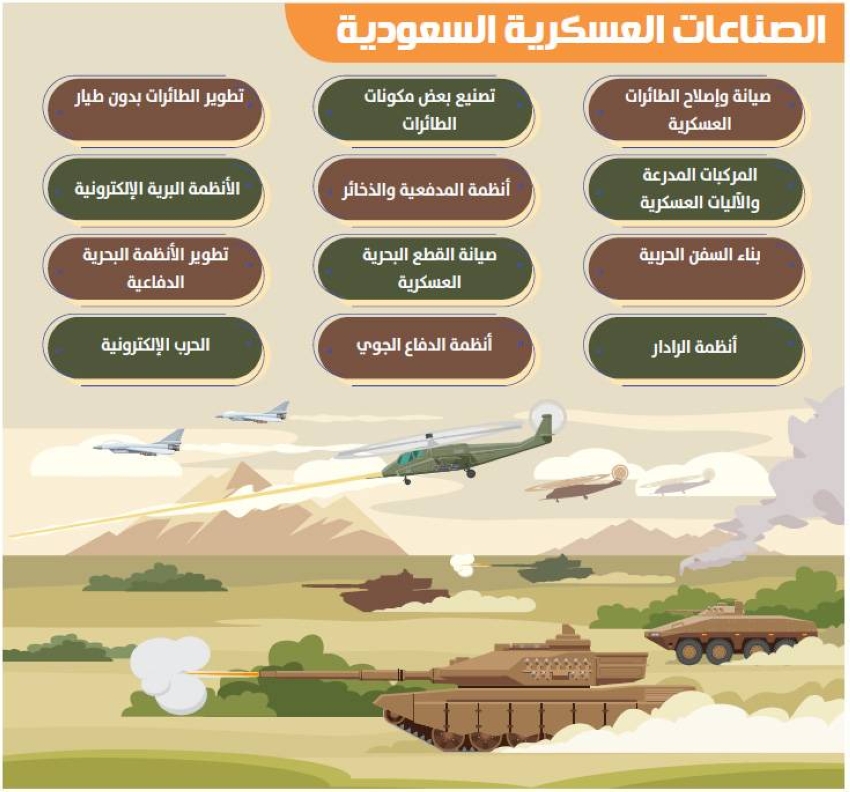 الصناعات العسكرية السعودية

صيانة وإصلاح الطائرات العسكرية

تصنيع بعض مكونات الطائرات

تطوير الطائرات بدون طيار

المركبات المدرعة والآليات العسكرية

أنظمة المدفعية والذخائر

الأنظمة البرية الإلكترونية

بناء السفن الحربية

صيانة القطع البحرية العسكرية

تطوير الأنظمة البحرية الدفاعية

أنظمة الرادار

أنظمة الدفاع الجوي

الحرب الإلكترونية